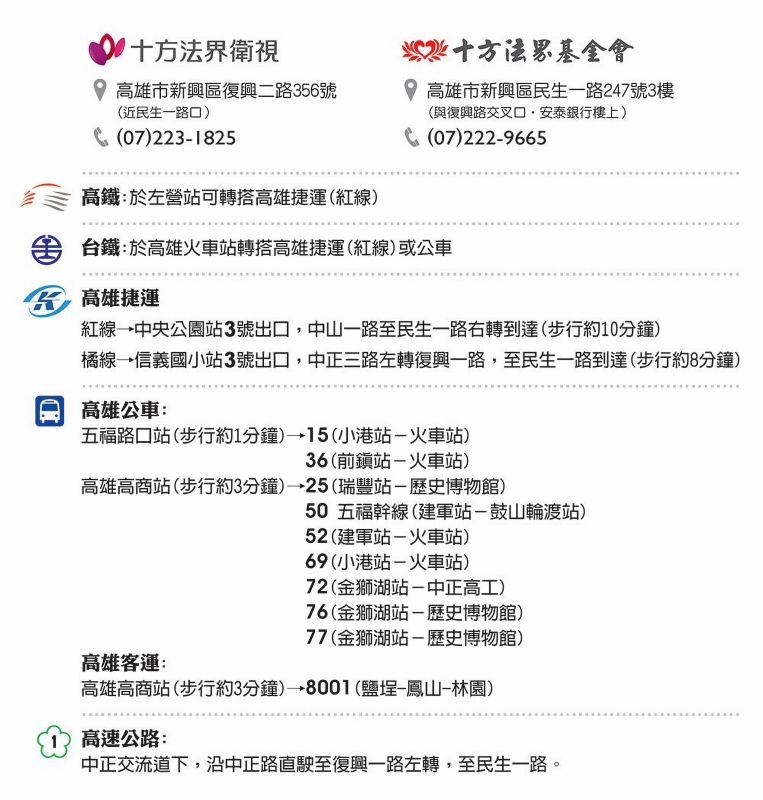 十方法界衛視

高雄市新興區復興二路356號
（近民生一路口）

(07)223-1825

十方法界基金會

高雄市新興區民生一路247號3樓
（與復興路交叉口・安泰銀行樓上）

(07)222-9665

高鐵：於左營站可轉搭高雄捷運（紅線）

台鐵：於高雄火車站轉搭高雄捷運（紅線）或公車

高雄捷運

紅線→中央公園站3號出口，中山一路至民生一路右轉到達（步行約10分鐘）

橘線→信義國小站3號出口，中正三路左轉復興一路，至民生一路到達（步行約8分鐘）

高雄公車：

五福路口站（步行約1分鐘）→15（小港站－火車站）
36（前鎮站－火車站）

高雄高商站（步行約3分鐘）→25（瑞豐站－歷史博物館）
50 五福幹線（建軍站－鼓山輪渡站）
52（建軍站－火車站）
69（小港站－火車站）
72（金獅湖站－中正高工）
76（金獅湖站－歷史博物館）
77（金獅湖站－歷史博物館）

高雄客運：

高雄高商站（步行約3分鐘）→8001（鹽埕–鳳山–林園）

1

高速公路：

中正交流道下，沿中正路直駛至復興一路左轉，至民生一路。